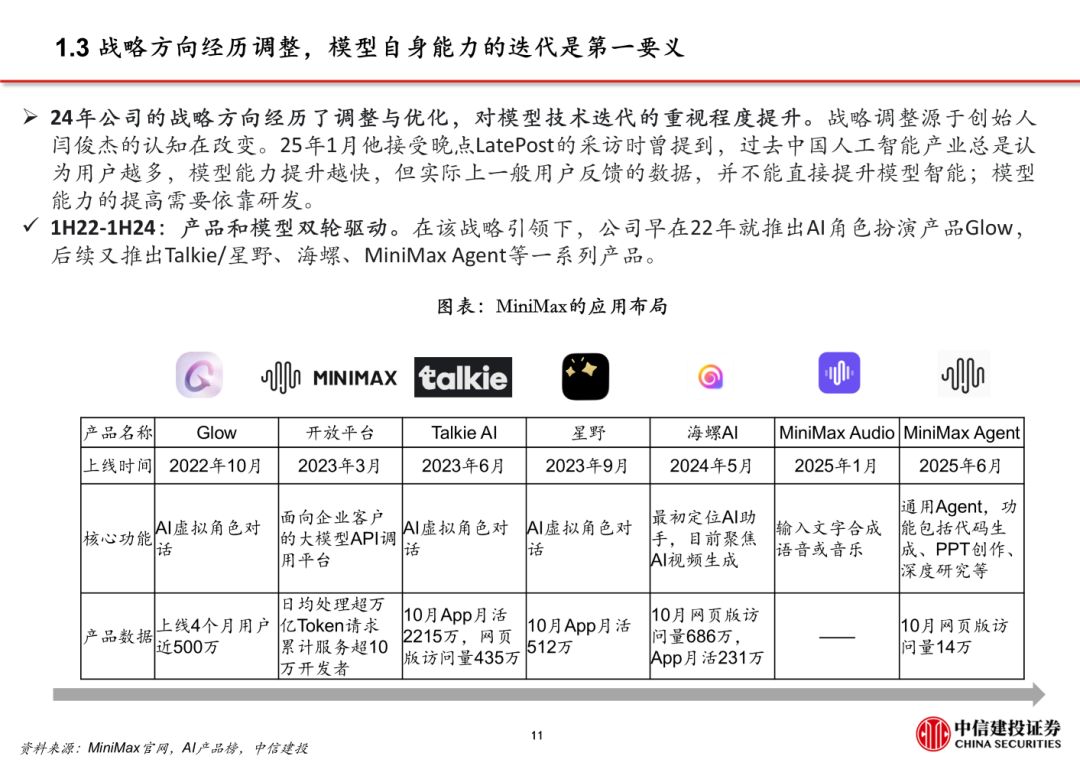 1.3 战略方向经历调整，模型自身能力的迭代是第一要义

➢ 24年公司的战略方向经历了调整与优化，对模型技术迭代的重视程度提升。战略调整源于创始人闫俊杰的认知在改变。25年1月他接受晚点LatePost的采访时曾提到，过去中国人工智能产业总是认为用户越多，模型能力提升越快，但实际上一般用户反馈的数据，并不能直接提升模型智能；模型能力的提高需要依靠研发。

✓ 1H22-1H24：产品和模型双轮驱动。在该战略引领下，公司早在22年就推出AI角色扮演产品Glow，后续又推出Talkie/星野、海螺、MiniMax Agent等一系列产品。

图表：MiniMax的应用布局

MINIMAX talkie

| 产品名称 | Glow | 开放平台 | Talkie AI | 星野 | 海螺AI | MiniMax Audio | MiniMax Agent |
|---|---|---|---|---|---|---|---|
| 上线时间 | 2022年10月 | 2023年3月 | 2023年6月 | 2023年9月 | 2024年5月 | 2025年1月 | 2025年6月 |
| 核心功能 | AI虚拟角色对话 | 面向企业客户的大模型API调用平台 | AI虚拟角色对话 | AI虚拟角色对话 | 最初定位AI助手，目前聚焦AI视频生成 | 输入文字合成语音或音乐 | 通用Agent，功能包括代码生成、PPT创作、深度研究等 |
| 产品数据 | 上线4个月用户近500万 | 日均处理超万亿Token请求累计服务超10万开发者 | 10月App月活2215万，网页版访问量435万 | 10月App月活512万 | 10月网页版访问量686万，App月活231万 | —— | 10月网页版访问量14万 |

资料来源：MiniMax官网，AI产品榜，中信建投

11

中信建投证券 CHINA SECURITIES